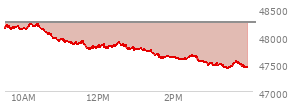 48500
48000
47500
47000
10AM
12PM
2PM